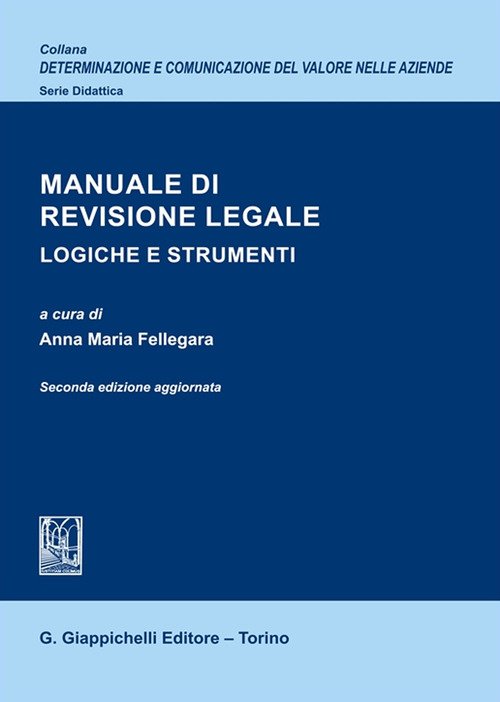 Collana
DETERMINAZIONE E COMUNICAZIONE DEL VALORE NELLE AZIENDE
Serie Didattica

MANUALE DI
REVISIONE LEGALE
LOGICHE E STRUMENTI

a cura di
Anna Maria Fellegara

Seconda edizione aggiornata

G. Giappichelli Editore – Torino